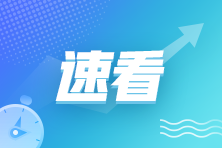 速看